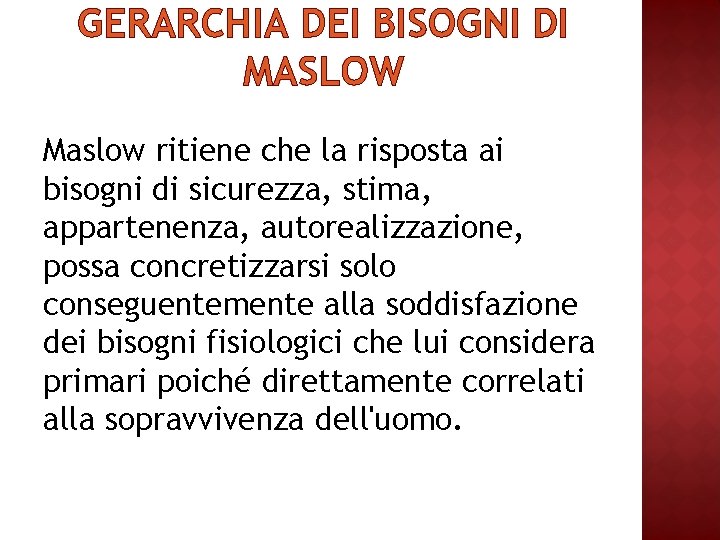 GERARCHIA DEI BISOGNI DI MASLOW

Maslow ritiene che la risposta ai bisogni di sicurezza, stima, appartenenza, autorealizzazione, possa concretizzarsi solo conseguentemente alla soddisfazione dei bisogni fisiologici che lui considera primari poiché direttamente correlati alla sopravvivenza dell'uomo.